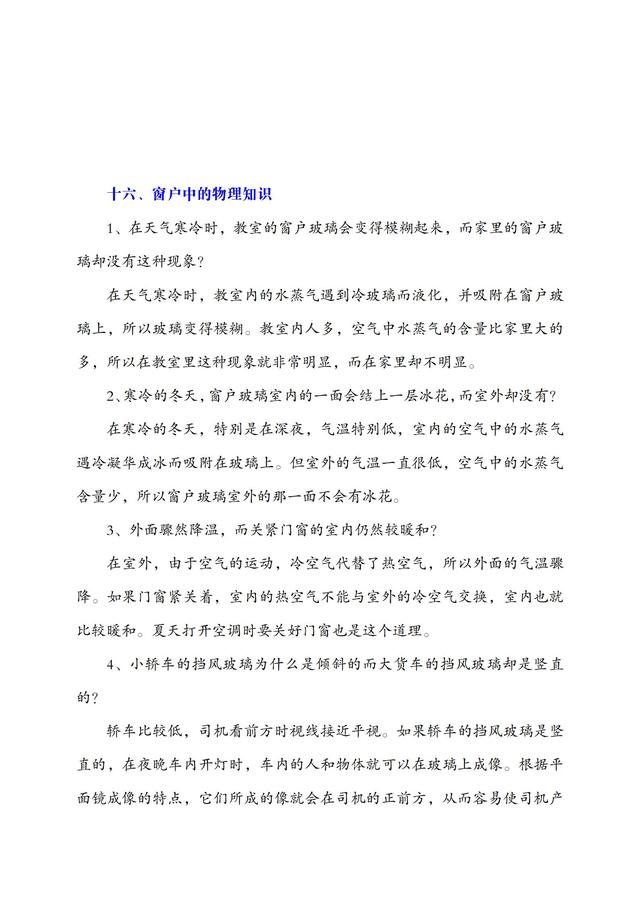 十六、窗户中的物理知识

1、在天气寒冷时，教室的窗户玻璃会变得模糊起来，而家里的窗户玻璃却没有这种现象？

在天气寒冷时，教室内的水蒸气遇到冷玻璃而液化，并吸附在窗户玻璃上，所以玻璃变得模糊。教室内人多，空气中水蒸气的含量比家里大的多，所以在教室里这种现象就非常明显，而在家里却不明显。

2、寒冷的冬天，窗户玻璃室内的一面会结上一层冰花，而室外却没有？

在寒冷的冬天，特别是在深夜，气温特别低，室内的空气中的水蒸气遇冷凝华成冰而吸附在玻璃上。但室外的气温一直很低，空气中的水蒸气含量少，所以窗户玻璃室外的那一面不会有冰花。

3、外面骤然降温，而关紧门窗的室内仍然较暖和？

在室外，由于空气的运动，冷空气代替了热空气，所以外面的气温骤降。如果门窗紧关着，室内的热空气不能与室外的冷空气交换，室内也就比较暖和。夏天打开空调时要关好门窗也是这个道理。

4、小轿车的挡风玻璃为什么是倾斜的而大货车的挡风玻璃却是竖直的？

轿车比较低，司机看前方时视线接近平视。如果轿车的挡风玻璃是竖直的，在夜晚车内开灯时，车内的人和物体就可以在玻璃上成像。根据平面镜成像的特点，它们所成的像就会在司机的正前方，从而容易使司机产